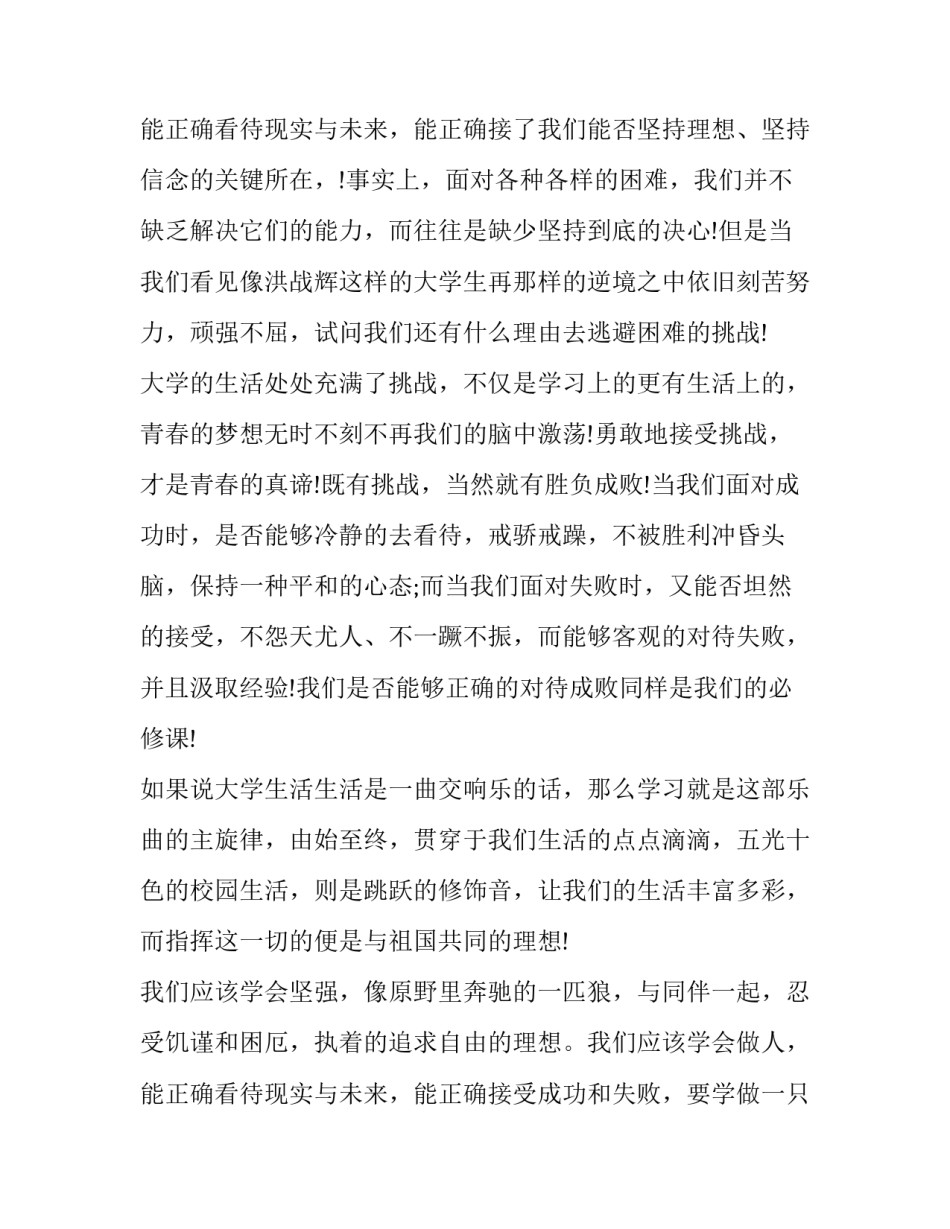 能正确看待现实与未来，能正确接了我们能否坚持理想、坚持信念的关键所在，!事实上，面对各种各样的困难，我们并不缺乏解决它们的能力，而往往是缺少坚持到底的决心!但是当我们看见像洪战辉这样的大学生再那样的逆境之中依旧刻苦努力，顽强不屈，试问我们还有什么理由去逃避困难的挑战!

大学的生活处处充满了挑战，不仅是学习上的更有生活上的，青春的梦想无时不刻不再我们的脑中激荡!勇敢地接受挑战，才是青春的真谛!既有挑战，当然就有胜负成败!当我们面对成功时，是否能够冷静的去看待，戒骄戒躁，不被胜利冲昏头脑，保持一种平和的心态;而当我们面对失败时，又能否坦然的接受，不怨天尤人、不一蹶不振，而能够客观的对待失败，并且汲取经验!我们是否能够正确的对待成败同样是我们的必修课!

如果说大学生活生活是一曲交响乐的话，那么学习就是这部乐曲的主旋律，由始至终，贯穿于我们生活的点点滴滴，五光十色的校园生活，则是跳跃的修饰音，让我们的生活丰富多彩，而指挥这一切的便是与祖国共同的理想!

我们应该学会坚强，像原野里奔驰的一匹狼，与同伴一起，忍受饥谨和困厄，执着的追求自由的理想。我们应该学会做人，能正确看待现实与未来，能正确接受成功和失败，要学做一只